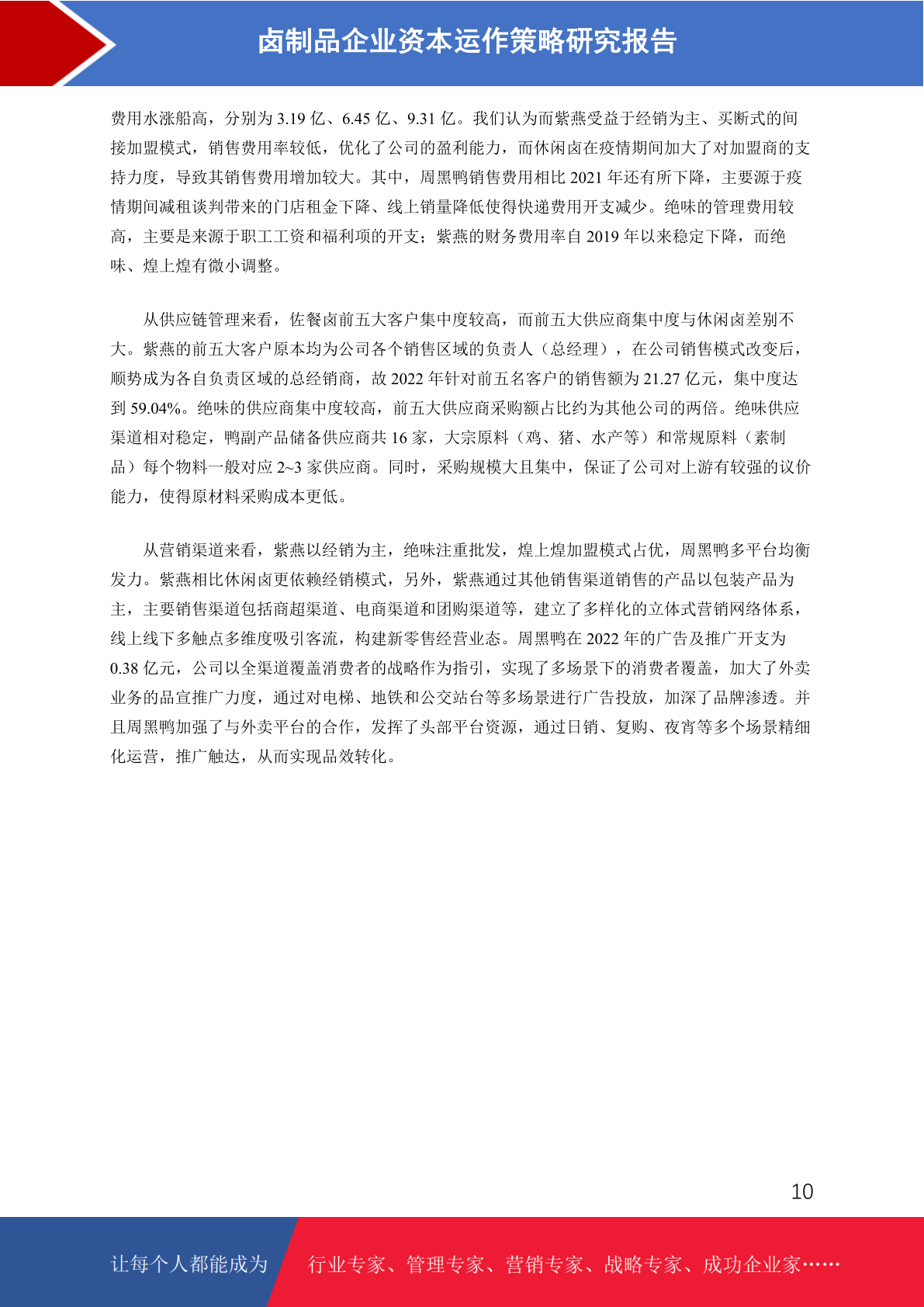 卤制品企业资本运作策略研究报告

费用水涨船高，分别为 3.19 亿、6.45 亿、9.31 亿。我们认为而紫燕受益于经销为主、买断式的间接加盟模式，销售费用率较低，优化了公司的盈利能力，而休闲卤在疫情期间加大了对加盟商的支持力度，导致其销售费用增加较大。其中，周黑鸭销售费用相比 2021 年还有所下降，主要源于疫情期间减租谈判带来的门店租金下降、线上销量降低使得快递费用开支减少。绝味的管理费用较高，主要是来源于职工工资和福利项的开支；紫燕的财务费用率自 2019 年以来稳定下降，而绝味、煌上煌有微小调整。

从供应链管理来看，佐餐卤前五大客户集中度较高，而前五大供应商集中度与休闲卤差别不大。紫燕的前五大客户原本均为公司各个销售区域的负责人（总经理），在公司销售模式改变后，顺势成为各自负责区域的总经销商，故 2022 年针对前五名客户的销售额为 21.27 亿元，集中度达到 59.04%。绝味的供应商集中度较高，前五大供应商采购额占比约为其他公司的两倍。绝味供应渠道相对稳定，鸭副产品储备供应商共 16 家，大宗原料（鸡、猪、水产等）和常规原料（素制品）每个物料一般对应 2~3 家供应商。同时，采购规模大且集中，保证了公司对上游有较强的议价能力，使得原材料采购成本更低。

从营销渠道来看，紫燕以经销为主，绝味注重批发，煌上煌加盟模式占优，周黑鸭多平台均衡发力。紫燕相比休闲卤更依赖经销模式，另外，紫燕通过其他销售渠道销售的产品以包装产品为主，主要销售渠道包括商超渠道、电商渠道和团购渠道等，建立了多样化的立体式营销网络体系，线上线下多触点多维度吸引客流，构建新零售经营业态。周黑鸭在 2022 年的广告及推广开支为 0.38 亿元，公司以全渠道覆盖消费者的战略作为指引，实现了多场景下的消费者覆盖，加大了外卖业务的品宣推广力度，通过对电梯、地铁和公交站台等多场景进行广告投放，加深了品牌渗透。并且周黑鸭加强了与外卖平台的合作，发挥了头部平台资源，通过日销、复购、夜宵等多个场景精细化运营，推广触达，从而实现品效转化。

10

让每个人都能成为 行业专家、管理专家、营销专家、战略专家、成功企业家……